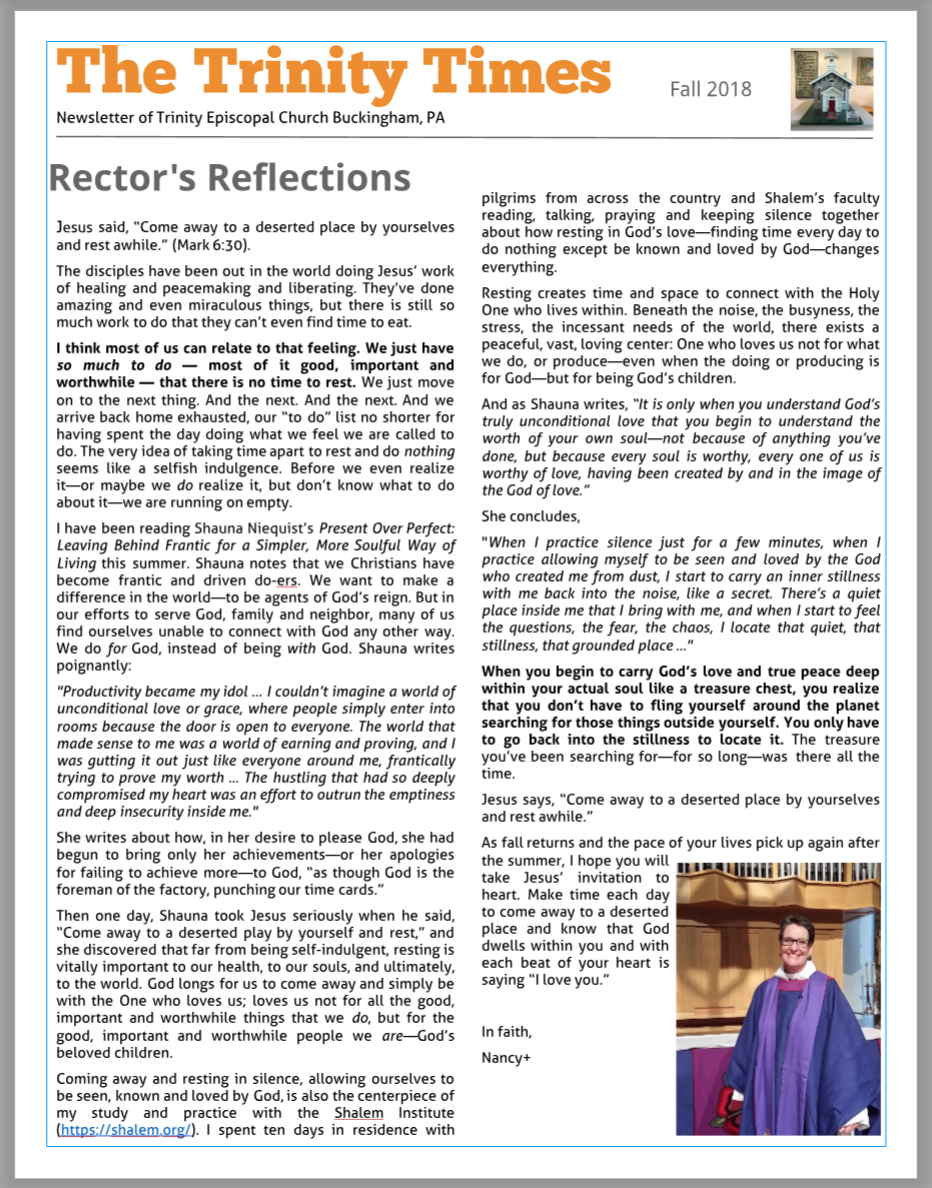 The Trinity Times

Fall 2018

Newsletter of Trinity Episcopal Church Buckingham, PA

Rector's Reflections

Jesus said, "Come away to a deserted place by yourselves and rest awhile." (Mark 6:30).

The disciples have been out in the world doing Jesus' work of healing and peacemaking and liberating. They've done amazing and even miraculous things, but there is still so much work to do that they can't even find time to eat.

I think most of us can relate to that feeling. We just have so much to do — most of it good, important and worthwhile — that there is no time to rest. We just move on to the next thing. And the next. And the next. And we arrive back home exhausted, our "to do" list no shorter for having spent the day doing what we feel we are called to do. The very idea of taking time apart to rest and do nothing seems like a selfish indulgence. Before we even realize it—or maybe we do realize it, but don't know what to do about it—we are running on empty.

I have been reading Shauna Niequist's Present Over Perfect: Leaving Behind Frantic for a Simpler, More Soulful Way of Living this summer. Shauna notes that we Christians have become frantic and driven do-ers. We want to make a difference in the world—to be agents of God's reign. But in our efforts to serve God, family and neighbor, many of us find ourselves unable to connect with God any other way. We do for God, instead of being with God. Shauna writes poignantly:

"Productivity became my idol ... I couldn't imagine a world of unconditional love or grace, where people simply enter into rooms because the door is open to everyone. The world that made sense to me was a world of earning and proving, and I was gutting it out just like everyone around me, frantically trying to prove my worth ... The hustling that had so deeply compromised my heart was an effort to outrun the emptiness and deep insecurity inside me."

She writes about how, in her desire to please God, she had begun to bring only her achievements—or her apologies for failing to achieve more—to God, "as though God is the foreman of the factory, punching our time cards."

Then one day, Shauna took Jesus seriously when he said, "Come away to a deserted play by yourself and rest," and she discovered that far from being self-indulgent, resting is vitally important to our health, to our souls, and ultimately, to the world. God longs for us to come away and simply be with the One who loves us; loves us not for all the good, important and worthwhile things that we do, but for the good, important and worthwhile people we are—God's beloved children.

Coming away and resting in silence, allowing ourselves to be seen, known and loved by God, is also the centerpiece of my study and practice with the Shalem Institute (https://shalem.org/). I spent ten days in residence with pilgrims from across the country and Shalem's faculty reading, talking, praying and keeping silence together about how resting in God's love—finding time every day to do nothing except be known and loved by God—changes everything.

Resting creates time and space to connect with the Holy One who lives within. Beneath the noise, the busyness, the stress, the incessant needs of the world, there exists a peaceful, vast, loving center: One who loves us not for what we do, or produce—even when the doing or producing is for God—but for being God's children.

And as Shauna writes, "It is only when you understand God's truly unconditional love that you begin to understand the worth of your own soul—not because of anything you've done, but because every soul is worthy, every one of us is worthy of love, having been created by and in the image of the God of love."

She concludes,

"When I practice silence just for a few minutes, when I practice allowing myself to be seen and loved by the God who created me from dust, I start to carry an inner stillness with me back into the noise, like a secret. There's a quiet place inside me that I bring with me, and when I start to feel the questions, the fear, the chaos, I locate that quiet, that stillness, that grounded place ..."

When you begin to carry God's love and true peace deep within your actual soul like a treasure chest, you realize that you don't have to fling yourself around the planet searching for those things outside yourself. You only have to go back into the stillness to locate it. The treasure you've been searching for—for so long—was there all the time.

Jesus says, "Come away to a deserted place by yourselves and rest awhile."

As fall returns and the pace of your lives pick up again after the summer, I hope you will take Jesus' invitation to heart. Make time each day to come away to a deserted place and know that God dwells within you and with each beat of your heart is saying "I love you."

In faith,

Nancy+